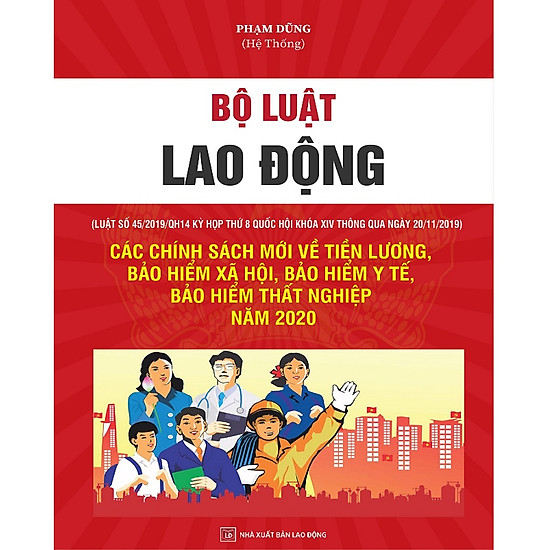 PHẠM DŨNG
(Hệ Thống)

BỘ LUẬT
LAO ĐỘNG

(LUẬT SỐ 45/2019/QH14 KỲ HỌP THỨ 8 QUỐC HỘI KHÓA XIV THÔNG QUA NGÀY 20/11/2019)

CÁC CHÍNH SÁCH MỚI VỀ TIỀN LƯƠNG, BẢO HIỂM XÃ HỘI, BẢO HIỂM Y TẾ, BẢO HIỂM THẤT NGHIỆP NĂM 2020

LĐ NHÀ XUẤT BẢN LAO ĐỘNG